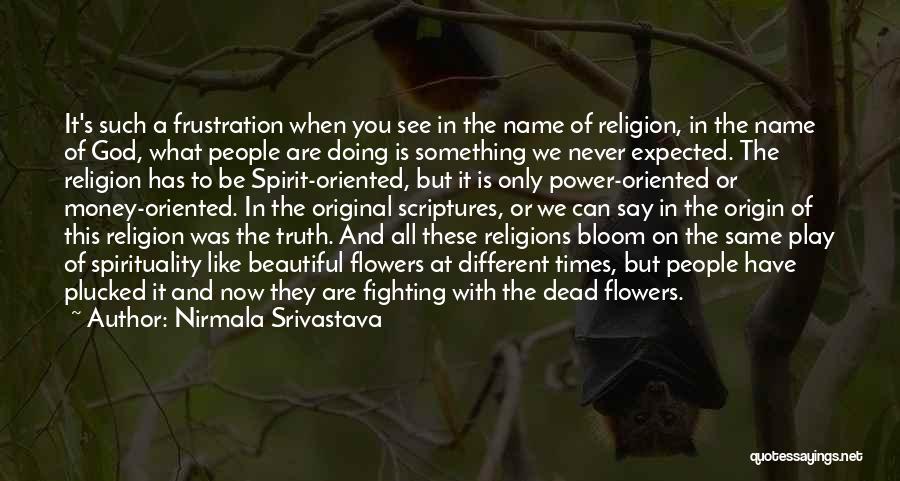 It's such a frustration when you see in the name of religion, in the name of God, what people are doing is something we never expected. The religion has to be Spirit-oriented, but it is only power-oriented or money-oriented. In the original scriptures, or we can say in the origin of this religion was the truth. And all these religions bloom on the same play of spirituality like beautiful flowers at different times, but people have plucked it and now they are fighting with the dead flowers.
~ Author: Nirmala Srivastava

quotessayings.net